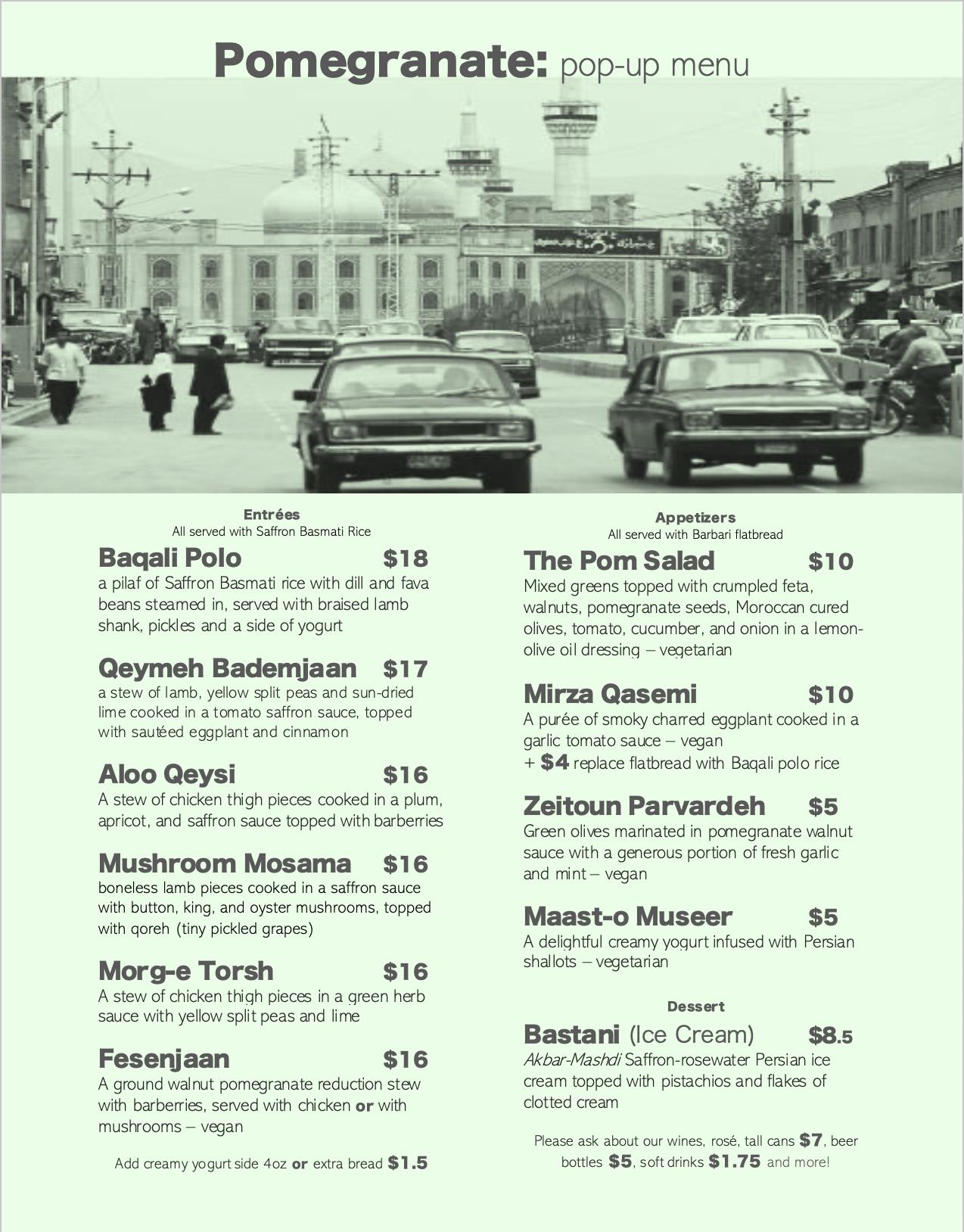 Pomegranate: pop-up menu

Entrées
All served with Saffron Basmati Rice

Baqali Polo $18
a pilaf of Saffron Basmati rice with dill and fava beans steamed in, served with braised lamb shank, pickles and a side of yogurt

Qeymeh Bademjaan $17
a stew of lamb, yellow split peas and sun-dried lime cooked in a tomato saffron sauce, topped with sautéed eggplant and cinnamon

Aloo Qeysi $16
A stew of chicken thigh pieces cooked in a plum, apricot, and saffron sauce topped with barberries

Mushroom Mosama $16
boneless lamb pieces cooked in a saffron sauce with button, king, and oyster mushrooms, topped with qoreh (tiny pickled grapes)

Morg-e Torsh $16
A stew of chicken thigh pieces in a green herb sauce with yellow split peas and lime

Fesenjaan $16
A ground walnut pomegranate reduction stew with barberries, served with chicken or with mushrooms – vegan

Add creamy yogurt side 4oz or extra bread $1.5

Appetizers
All served with Barbari flatbread

The Pom Salad $10
Mixed greens topped with crumpled feta, walnuts, pomegranate seeds, Moroccan cured olives, tomato, cucumber, and onion in a lemon-olive oil dressing – vegetarian

Mirza Qasemi $10
A purée of smoky charred eggplant cooked in a garlic tomato sauce – vegan
+ $4 replace flatbread with Baqali polo rice

Zeitoun Parvardeh $5
Green olives marinated in pomegranate walnut sauce with a generous portion of fresh garlic and mint – vegan

Maast-o Museer $5
A delightful creamy yogurt infused with Persian shallots – vegetarian

Dessert

Bastani (Ice Cream) $8.5
Akbar-Mashdi Saffron-rosewater Persian ice cream topped with pistachios and flakes of clotted cream

Please ask about our wines, rosé, tall cans $7, beer bottles $5, soft drinks $1.75 and more!